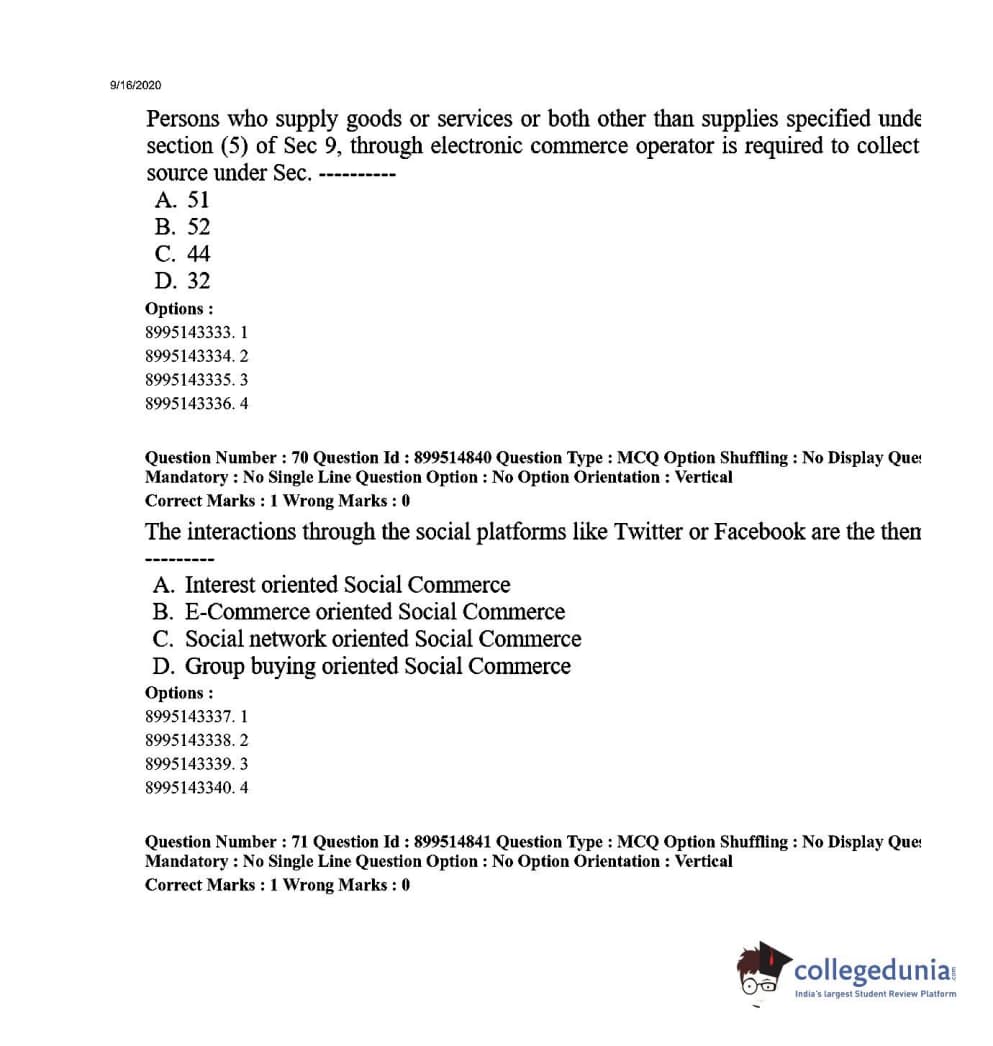 9/16/2020

Persons who supply goods or services or both other than supplies specified unde section (5) of Sec 9, through electronic commerce operator is required to collect source under Sec. ----------

A. 51
B. 52
C. 44
D. 32

Options :
8995143333. 1
8995143334. 2
8995143335. 3
8995143336. 4

Question Number : 70 Question Id : 899514840 Question Type : MCQ Option Shuffling : No Display Que Mandatory : No Single Line Question Option : No Option Orientation : Vertical
Correct Marks : 1 Wrong Marks : 0

The interactions through the social platforms like Twitter or Facebook are the then ---------

A. Interest oriented Social Commerce
B. E-Commerce oriented Social Commerce
C. Social network oriented Social Commerce
D. Group buying oriented Social Commerce

Options :
8995143337. 1
8995143338. 2
8995143339. 3
8995143340. 4

Question Number : 71 Question Id : 899514841 Question Type : MCQ Option Shuffling : No Display Que Mandatory : No Single Line Question Option : No Option Orientation : Vertical
Correct Marks : 1 Wrong Marks : 0

collegedunia.com
India's largest Student Review Platform